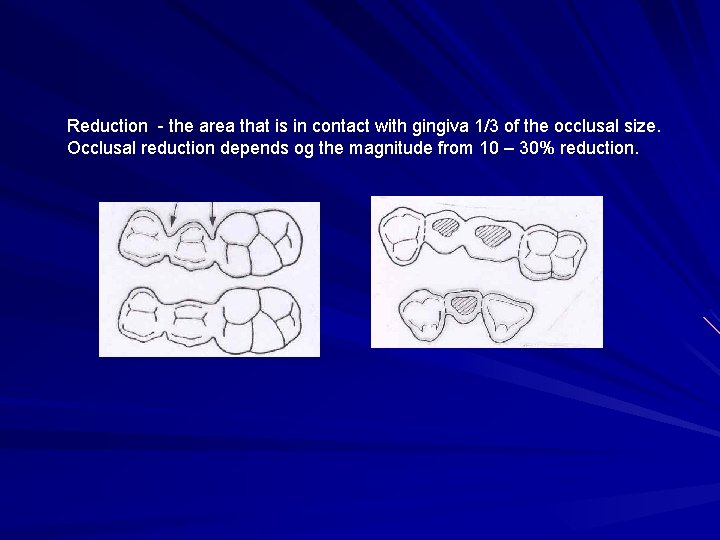 Reduction - the area that is in contact with gingiva 1/3 of the occlusal size. Occlusal reduction depends og the magnitude from 10 – 30% reduction.